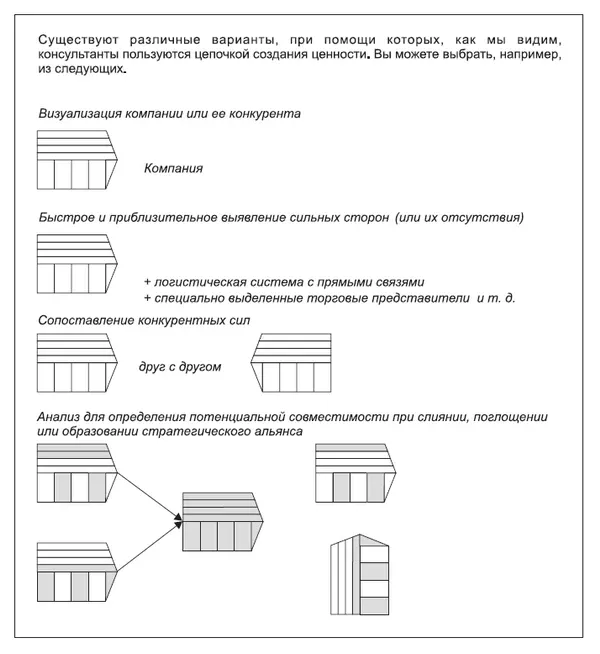 Существуют различные варианты, при помощи которых, как мы видим, консультанты пользуются цепочкой создания ценности. Вы можете выбрать, например, из следующих.

Визуализация компании или ее конкурента

Компания

Быстрое и приблизительное выявление сильных сторон (или их отсутствия)

+ логистическая система с прямыми связями
+ специально выделенные торговые представители и т. д.

Сопоставление конкурентных сил

друг с другом

Анализ для определения потенциальной совместимости при слиянии, поглощении или образовании стратегического альянса